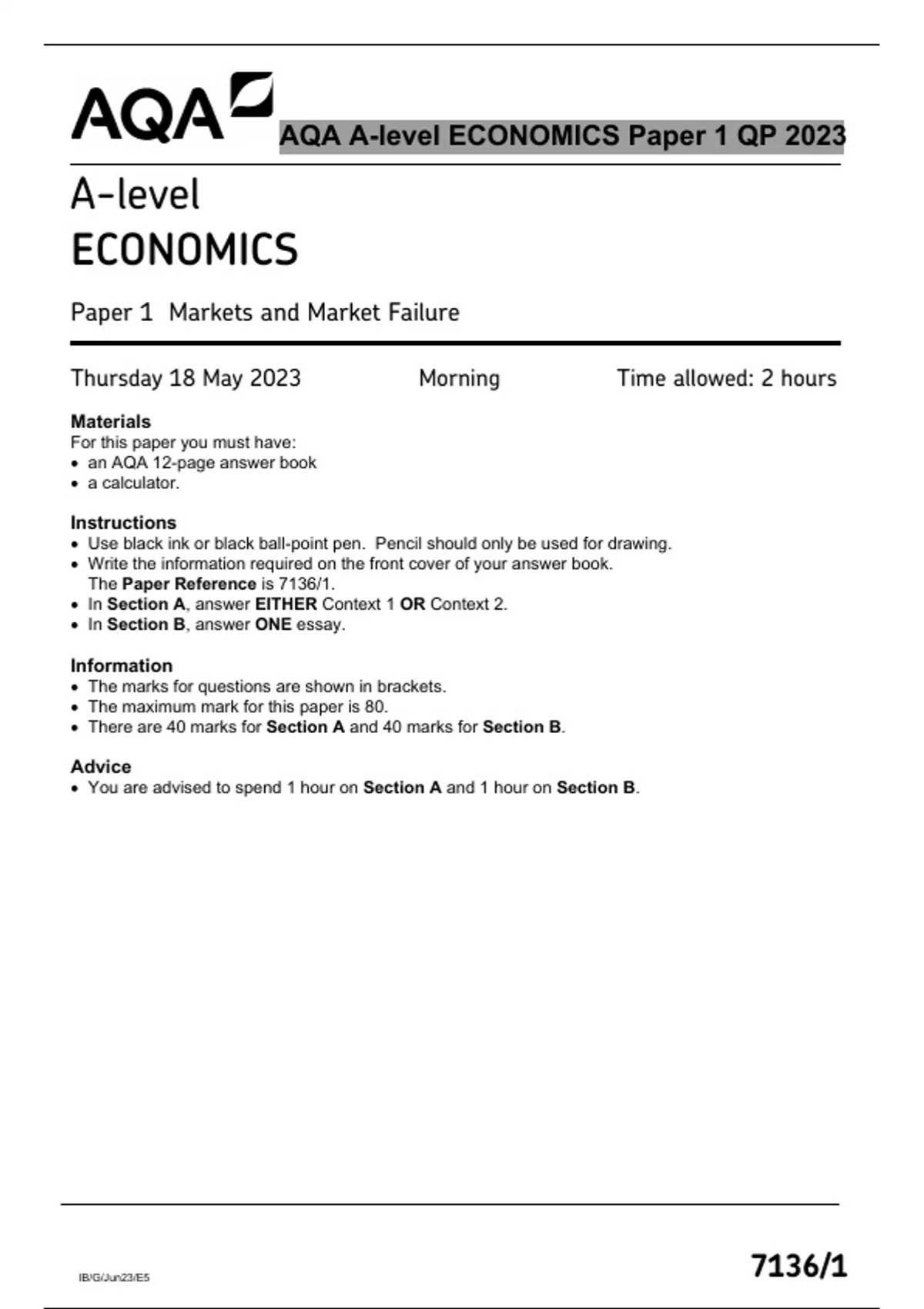 AQA

AQA A-level ECONOMICS Paper 1 QP 2023

A-level
ECONOMICS

Paper 1 Markets and Market Failure

Thursday 18 May 2023 Morning Time allowed: 2 hours

Materials
For this paper you must have:
• an AQA 12-page answer book
• a calculator.

Instructions
• Use black ink or black ball-point pen. Pencil should only be used for drawing.
• Write the information required on the front cover of your answer book. The Paper Reference is 7136/1.
• In Section A, answer EITHER Context 1 OR Context 2.
• In Section B, answer ONE essay.

Information
• The marks for questions are shown in brackets.
• The maximum mark for this paper is 80.
• There are 40 marks for Section A and 40 marks for Section B.

Advice
• You are advised to spend 1 hour on Section A and 1 hour on Section B.

IB/G/Jun23/E5

7136/1